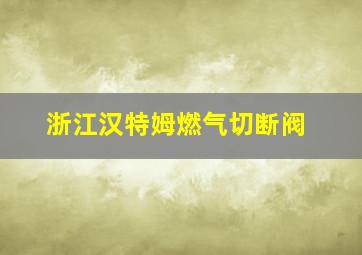 浙江汉特姆燃气切断阀